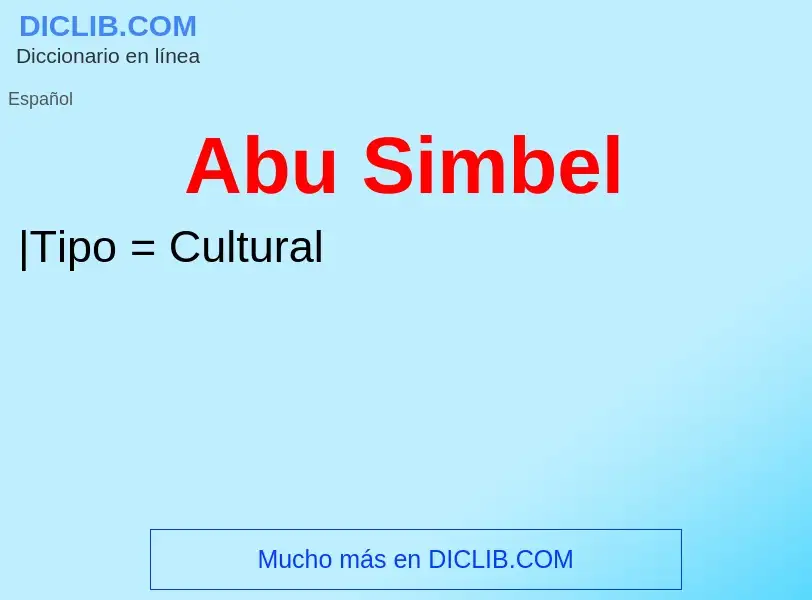 DICLIB.COM
Diccionario en línea

Español

Abu Simbel

|Tipo = Cultural

Mucho más en DICLIB.COM